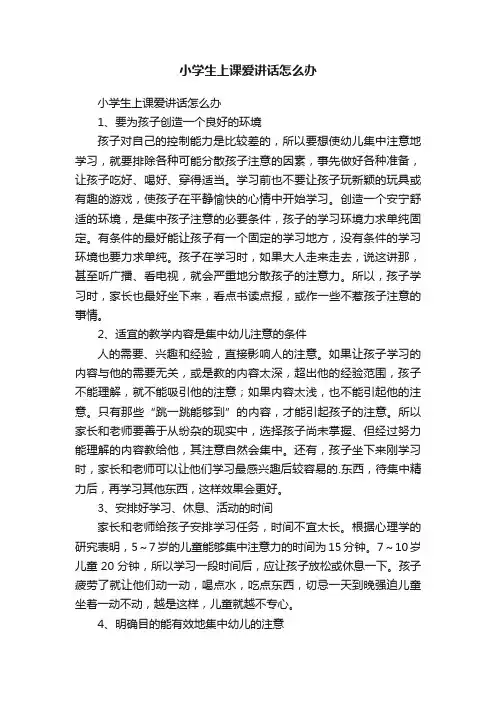 小学生上课爱讲话怎么办

小学生上课爱讲话怎么办

1、要为孩子创造一个良好的环境

孩子对自己的控制能力是比较差的，所以要想使幼儿集中注意地学习，就要排除各种可能分散孩子注意的因素，事先做好各种准备，让孩子吃好、喝好、穿得适当。学习前也不要让孩子玩新颖的玩具或有趣的游戏，使孩子在平静愉快的心情中开始学习。创造一个安宁舒适的环境，是集中孩子注意的必要条件，孩子的学习环境力求单纯固定。有条件的最好能让孩子有一个固定的学习地方，没有条件的学习环境也要力求单纯。孩子在学习时，如果大人走来走去，说这讲那，甚至听广播、看电视，就会严重地分散孩子的注意力。所以，孩子学习时，家长也最好坐下来，看点书读点报，或作一些不惹孩子注意的事情。

2、适宜的教学内容是集中幼儿注意的条件

人的需要、兴趣和经验，直接影响人的注意。如果让孩子学习的内容与他的需要无关，或是教的内容太深，超出他的经验范围，孩子不能理解，就不能吸引他的注意；如果内容太浅，也不能引起他的注意。只有那些“跳一跳能够到”的内容，才能引起孩子的注意。所以家长和老师要善于从纷杂的现实中，选择孩子尚未掌握、但经过努力能理解的内容教给他，其注意自然会集中。还有，孩子坐下来刚学习时，家长和老师可以让他们学习最感兴趣后较容易的.东西，待集中精力后，再学习其他东西，这样效果会更好。

3、安排好学习、休息、活动的时间

家长和老师给孩子安排学习任务，时间不宜太长。根据心理学的研究表明，5～7岁的儿童能够集中注意力的时间为15分钟。7～10岁儿童20分钟，所以学习一段时间后，应让孩子放松或休息一下。孩子疲劳了就让他们动一动，喝点水，吃点东西，切忌一天到晚强迫儿童坐着一动不动，越是这样，儿童就越不专心。

4、明确目的能有效地集中幼儿的注意